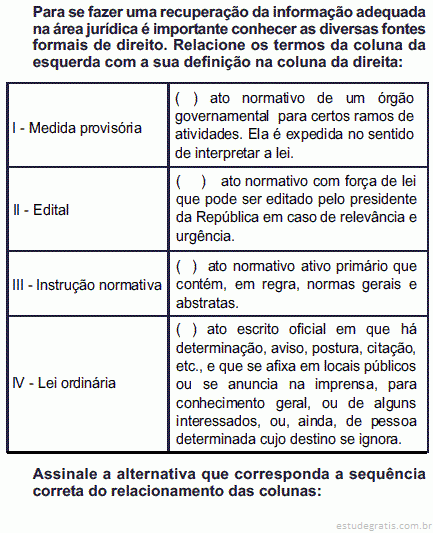 Para se fazer uma recuperação da informação adequada na área jurídica é importante conhecer as diversas fontes formais de direito. Relacione os termos da coluna da esquerda com a sua definição na coluna da direita:

| | |
|---|---|
| I - Medida provisória | ( ) ato normativo de um órgão governamental para certos ramos de atividades. Ela é expedida no sentido de interpretar a lei. |
| II - Edital | ( ) ato normativo com força de lei que pode ser editado pelo presidente da República em caso de relevância e urgência. |
| III - Instrução normativa | ( ) ato normativo ativo primário que contém, em regra, normas gerais e abstratas. |
| IV - Lei ordinária | ( ) ato escrito oficial em que há determinação, aviso, postura, citação, etc., e que se afixa em locais públicos ou se anuncia na imprensa, para conhecimento geral, ou de alguns interessados, ou, ainda, de pessoa determinada cujo destino se ignora. |

Assinale a alternativa que corresponda a sequência correta do relacionamento das colunas:

estudegratis.com.br